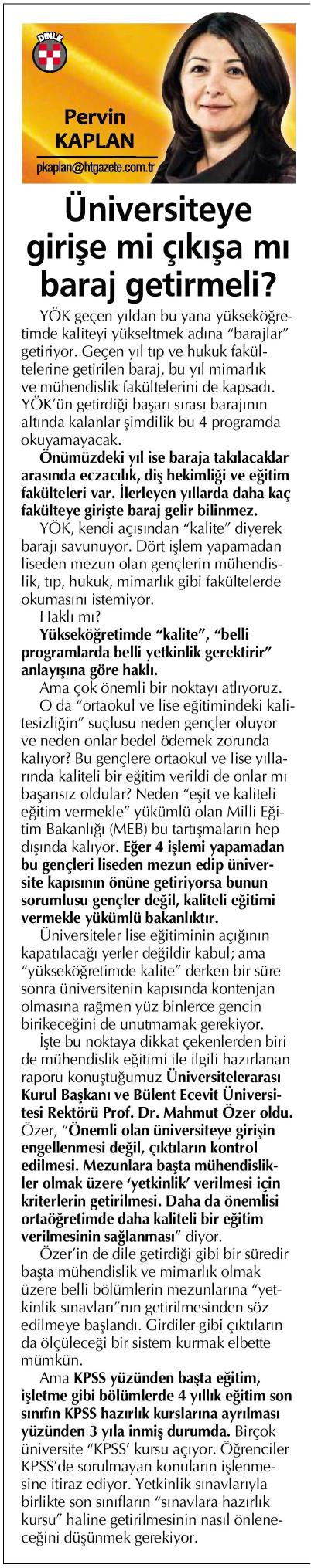 DİNLE

Pervin KAPLAN

pkaplan@htgazete.com.tr

Üniversiteye girişe mi çıkışa mı baraj getirmeli?

YÖK geçen yıldan bu yana yükseköğretimde kaliteyi yükseltmek adına "barajlar" getiriyor. Geçen yıl tıp ve hukuk fakültelerine getirilen baraj, bu yıl mimarlık ve mühendislik fakültelerini de kapsadı. YÖK'ün getirdiği başarı sırası barajının altında kalanlar şimdilik bu 4 programda okuyamayacak.

Önümüzdeki yıl ise baraja takılacaklar arasında eczacılık, diş hekimliği ve eğitim fakülteleri var. İlerleyen yıllarda daha kaç fakülteye girişte baraj gelir bilinmez.

YÖK, kendi açısından "kalite" diyerek barajı savunuyor. Dört işlem yapamadan liseden mezun olan gençlerin mühendislik, tıp, hukuk, mimarlık gibi fakültelerde okumasını istemiyor.

Haklı mı?

Yükseköğretimde "kalite", "belli programlarda belli yetkinlik gerektirir" anlayışına göre haklı.

Ama çok önemli bir noktayı atlıyoruz.

O da "ortaokul ve lise eğitimindeki kalitesizliğin" suçlusu neden gençler oluyor ve neden onlar bedel ödemek zorunda kalıyor? Bu gençlere ortaokul ve lise yıllarında kaliteli bir eğitim verildi de onlar mı başarısız oldular? Neden "eşit ve kaliteli eğitim vermekle" yükümlü olan Milli Eğitim Bakanlığı (MEB) bu tartışmaların hep dışında kalıyor. Eğer 4 işlemi yapamadan bu gençleri liseden mezun edip üniversite kapısının önüne getiriyorsa bunun sorumlusu gençler değil, kaliteli eğitimi vermekle yükümlü bakanlıktır.

Üniversiteler lise eğitiminin açığının kapatılacağı yerler değildir kabul; ama "yükseköğretimde kalite" derken bir süre sonra üniversitenin kapısında kontenjan olmasına rağmen yüz binlerce gencin birikeceğini de unutmamak gerekiyor.

İşte bu noktaya dikkat çekenlerden biri de mühendislik eğitimi ile ilgili hazırlanan raporu konuştuğumuz Üniversitelerarası Kurul Başkanı ve Bülent Ecevit Üniversitesi Rektörü Prof. Dr. Mahmut Özer oldu. Özer, "Önemli olan üniversiteye girişin engellenmesi değil, çıktıların kontrol edilmesi. Mezunlara başta mühendislikler olmak üzere 'yetkinlik' verilmesi için kriterlerin getirilmesi. Daha da önemlisi ortaöğretimde daha kaliteli bir eğitim verilmesinin sağlanması" diyor.

Özer'in de dile getirdiği gibi bir süredir başta mühendislik ve mimarlık olmak üzere belli bölümlerin mezunlarına "yetkinlik sınavları"nın getirilmesinden söz edilmeye başlandı. Girdiler gibi çıktıların da ölçüleceği bir sistem kurmak elbette mümkün.

Ama KPSS yüzünden başta eğitim, işletme gibi bölümlerde 4 yıllık eğitim son sınıfın KPSS hazırlık kurslarına ayrılması yüzünden 3 yıla inmiş durumda. Birçok üniversite "KPSS' kursu açıyor. Öğrenciler KPSS'de sorulmayan konuların işlenmesine itiraz ediyor. Yetkinlik sınavlarıyla birlikte son sınıfların "sınavlara hazırlık kursu" haline getirilmesinin nasıl önleneceğini düşünmek gerekiyor.